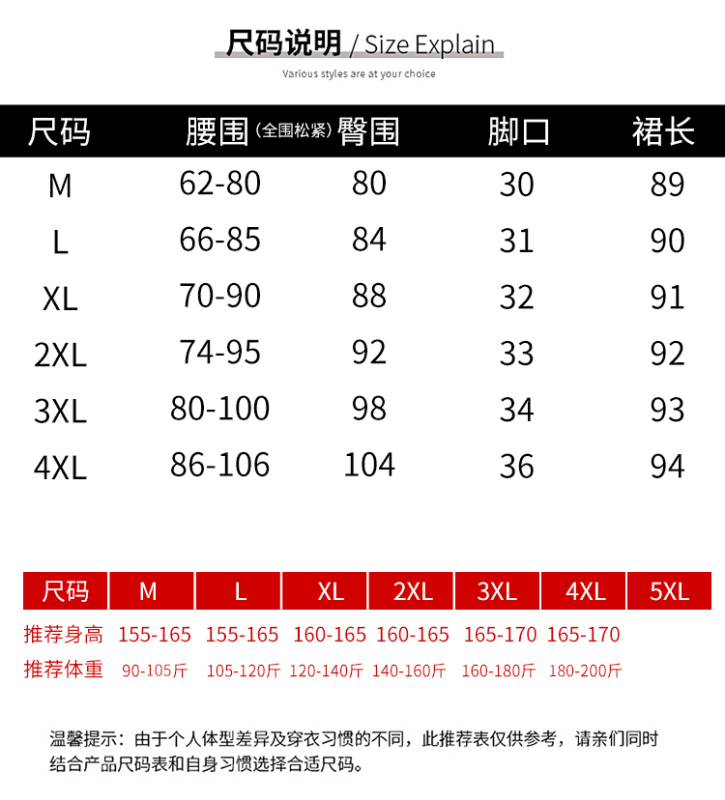 尺码说明 / Size Explain
Various styles are at your choice

| 尺码 | 腰围（全围松紧） | 臀围 | 脚口 | 裙长 |
|---|---|---|---|---|
| M | 62-80 | 80 | 30 | 89 |
| L | 66-85 | 84 | 31 | 90 |
| XL | 70-90 | 88 | 32 | 91 |
| 2XL | 74-95 | 92 | 33 | 92 |
| 3XL | 80-100 | 98 | 34 | 93 |
| 4XL | 86-106 | 104 | 36 | 94 |

| 尺码 | M | L | XL | 2XL | 3XL | 4XL | 5XL |
|---|---|---|---|---|---|---|---|
| 推荐身高 | 155-165 | 155-165 | 160-165 | 160-165 | 165-170 | 165-170 | |
| 推荐体重 | 90-105斤 | 105-120斤 | 120-140斤 | 140-160斤 | 160-180斤 | 180-200斤 | |

温馨提示：由于个人体型差异及穿衣习惯的不同，此推荐表仅供参考，请亲们同时结合产品尺码表和自身习惯选择合适尺码。